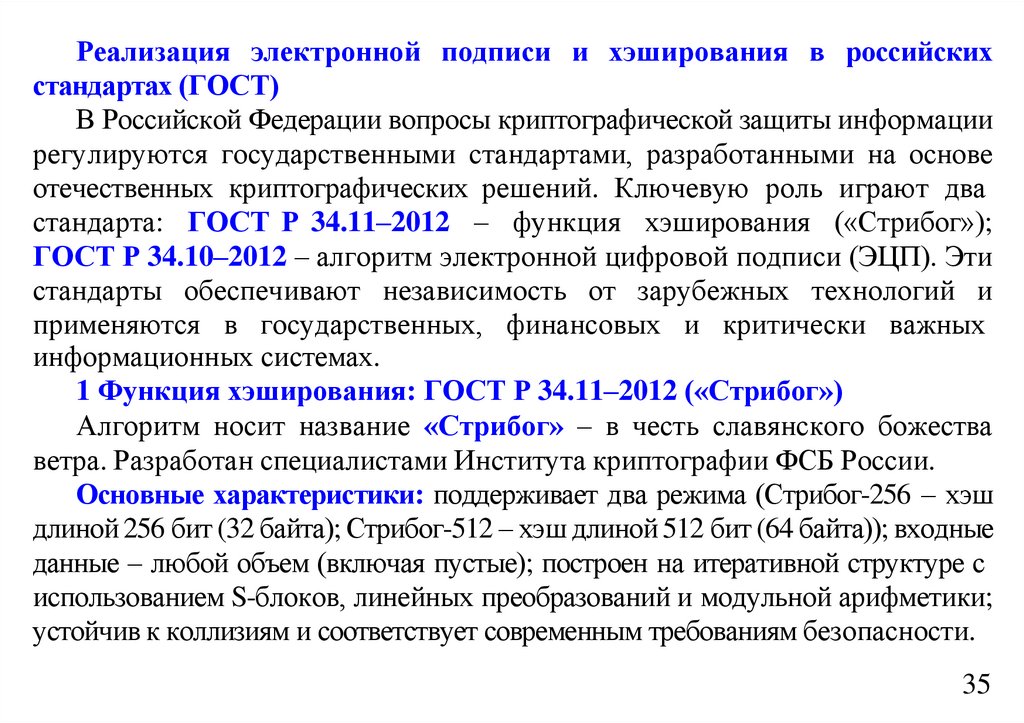 Реализация электронной подписи и хэширования в российских стандартах (ГОСТ)

В Российской Федерации вопросы криптографической защиты информации регулируются государственными стандартами, разработанными на основе отечественных криптографических решений. Ключевую роль играют два стандарта: ГОСТ Р 34.11–2012 – функция хэширования («Стрибог»); ГОСТ Р 34.10–2012 – алгоритм электронной цифровой подписи (ЭЦП). Эти стандарты обеспечивают независимость от зарубежных технологий и применяются в государственных, финансовых и критически важных информационных системах.

1 Функция хэширования: ГОСТ Р 34.11–2012 («Стрибог»)

Алгоритм носит название «Стрибог» – в честь славянского божества ветра. Разработан специалистами Института криптографии ФСБ России.

Основные характеристики: поддерживает два режима (Стрибог-256 – хэш длиной 256 бит (32 байта); Стрибог-512 – хэш длиной 512 бит (64 байта)); входные данные – любой объем (включая пустые); построен на итеративной структуре с использованием S-блоков, линейных преобразований и модульной арифметики; устойчив к коллизиям и соответствует современным требованиям безопасности.

35